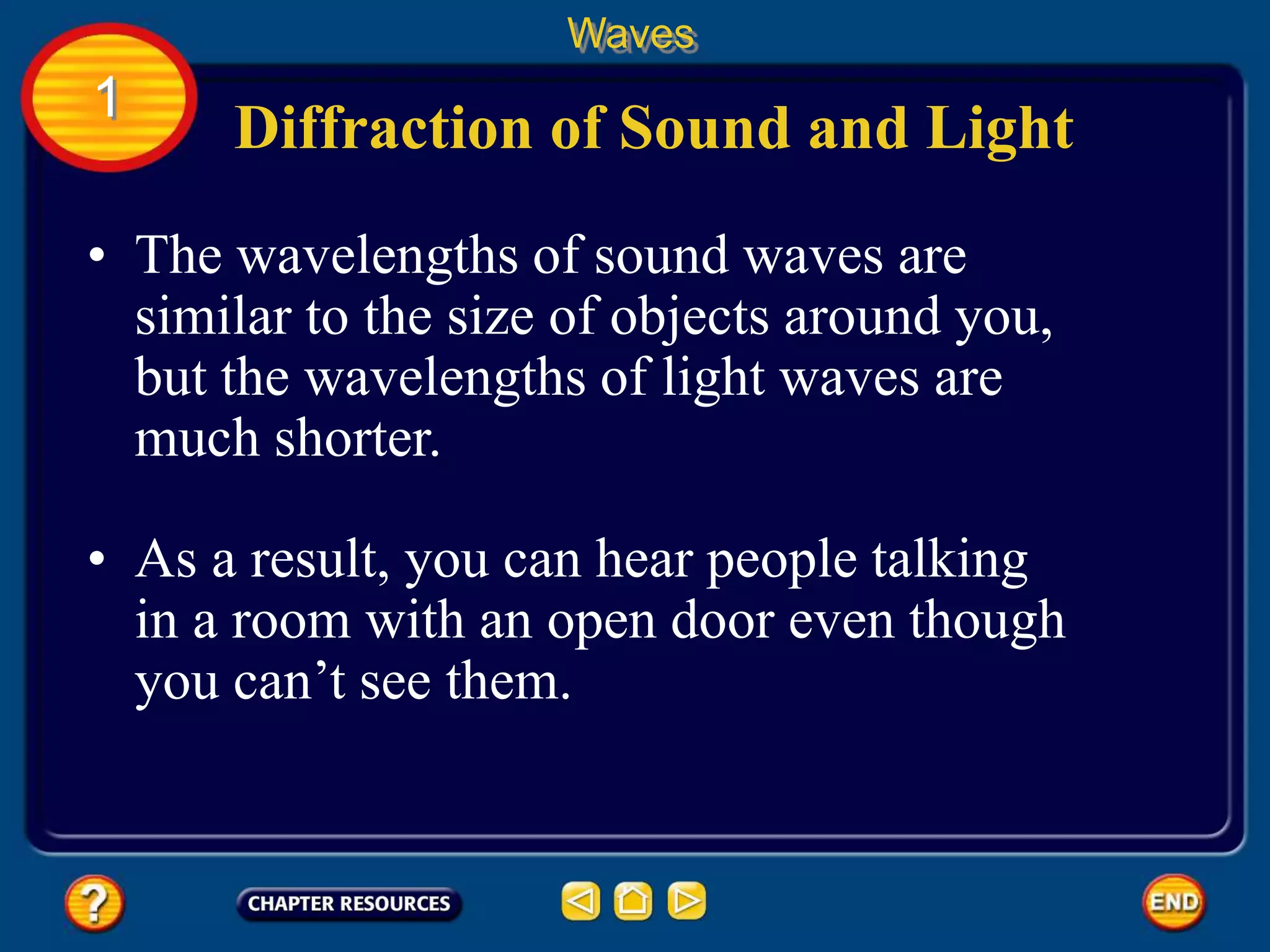 Waves

1

Diffraction of Sound and Light

• The wavelengths of sound waves are similar to the size of objects around you, but the wavelengths of light waves are much shorter.

• As a result, you can hear people talking in a room with an open door even though you can’t see them.

?

CHAPTER RESOURCES

END